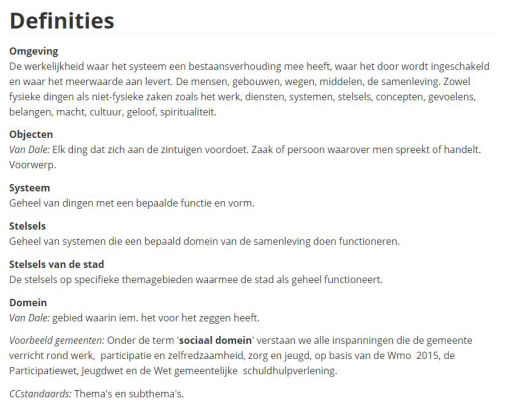 Definities

Omgeving
De werkelijkheid waar het systeem een bestaansverhouding mee heeft, waar het door wordt ingeschakeld en waar het meerwaarde aan levert. De mensen, gebouwen, wegen, middelen, de samenleving. Zowel fysieke dingen als niet-fysieke zaken zoals het werk, diensten, systemen, stelsels, concepten, gevoelens, belangen, macht, cultuur, geloof, spiritualiteit.

Objecten
Van Dale: Elk ding dat zich aan de zintuigen voordoet. Zaak of persoon waarover men spreekt of handelt. Voorwerp.

Systeem
Geheel van dingen met een bepaalde functie en vorm.

Stelsels
Geheel van systemen die een bepaald domein van de samenleving doen functioneren.

Stelsels van de stad
De stelsels op specifieke themagebieden waarmee de stad als geheel functioneert.

Domein
Van Dale: gebied waarin iem. het voor het zeggen heeft.

Voorbeeld gemeenten: Onder de term 'sociaal domein' verstaan we alle inspanningen die de gemeente verricht rond werk, participatie en zelfredzaamheid, zorg en jeugd, op basis van de Wmo 2015, de Participatiewet, Jeugdwet en de Wet gemeentelijke schuldhulpverlening.

CCstandaards: Thema's en subthema's.